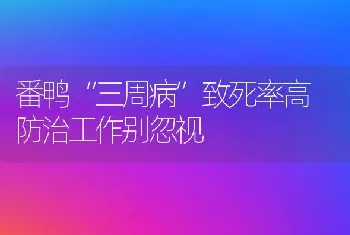 番鸭“三周病”致死率高
防治工作别忽视